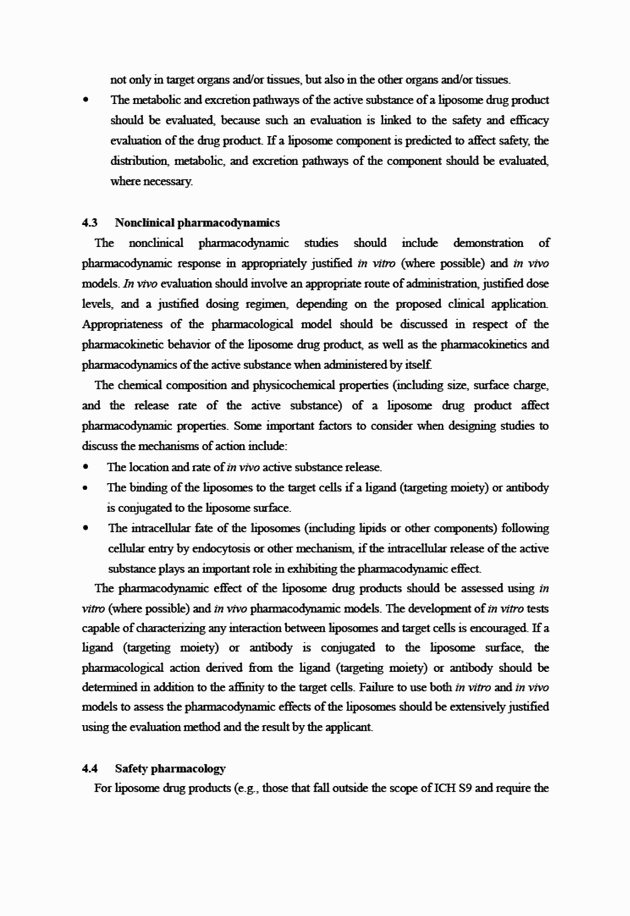 not only in target organs and/or tissues, but also in the other organs and/or tissues.

• The metabolic and excretion pathways of the active substance of a liposome drug product should be evaluated, because such an evaluation is linked to the safety and efficacy evaluation of the drug product. If a liposome component is predicted to affect safety, the distribution, metabolic, and excretion pathways of the component should be evaluated, where necessary.

4.3 Nonclinical pharmacodynamics

The nonclinical pharmacodynamic studies should include demonstration of pharmacodynamic response in appropriately justified in vitro (where possible) and in vivo models. In vivo evaluation should involve an appropriate route of administration, justified dose levels, and a justified dosing regimen, depending on the proposed clinical application. Appropriateness of the pharmacological model should be discussed in respect of the pharmacokinetic behavior of the liposome drug product, as well as the pharmacokinetics and pharmacodynamics of the active substance when administered by itself.

The chemical composition and physicochemical properties (including size, surface charge, and the release rate of the active substance) of a liposome drug product affect pharmacodynamic properties. Some important factors to consider when designing studies to discuss the mechanisms of action include:

• The location and rate of in vivo active substance release.
• The binding of the liposomes to the target cells if a ligand (targeting moiety) or antibody is conjugated to the liposome surface.
• The intracellular fate of the liposomes (including lipids or other components) following cellular entry by endocytosis or other mechanism, if the intracellular release of the active substance plays an important role in exhibiting the pharmacodynamic effect.

The pharmacodynamic effect of the liposome drug products should be assessed using in vitro (where possible) and in vivo pharmacodynamic models. The development of in vitro tests capable of characterizing any interaction between liposomes and target cells is encouraged. If a ligand (targeting moiety) or antibody is conjugated to the liposome surface, the pharmacological action derived from the ligand (targeting moiety) or antibody should be determined in addition to the affinity to the target cells. Failure to use both in vitro and in vivo models to assess the pharmacodynamic effects of the liposomes should be extensively justified using the evaluation method and the result by the applicant.

4.4 Safety pharmacology

For liposome drug products (e.g., those that fall outside the scope of ICH S9 and require the